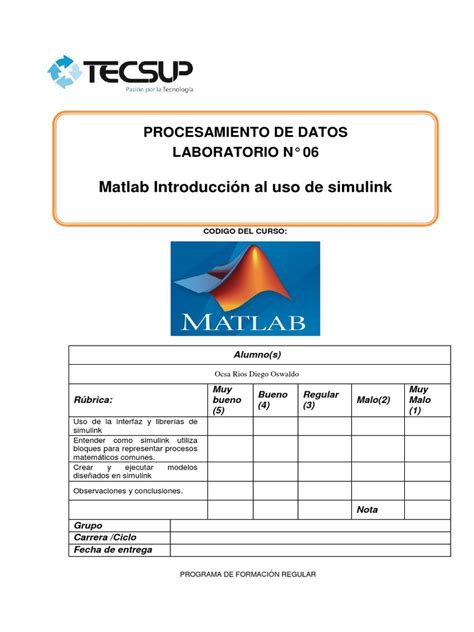 TECSUP
Pasión por la Tecnología

PROCESAMIENTO DE DATOS
LABORATORIO N° 06

Matlab Introducción al uso de simulink

CODIGO DEL CURSO:

MATLAB

| Alumno(s) | | | | | |
|---|---|---|---|---|---|
| Ocsa Rios Diego Oswaldo | | | | | |
| Rúbrica: | Muy bueno (5) | Bueno (4) | Regular (3) | Malo(2) | Muy Malo (1) |
| Uso de la interfaz y librerías de simulink | | | | | |
| Entender como simulink utiliza bloques para representar procesos matemáticos comunes. | | | | | |
| Crear y ejecutar modelos diseñados en simulink | | | | | |
| Observaciones y conclusiones. | | | | | |
| | | | | Nota | |

| Grupo | |
|---|---|
| Carrera /Ciclo | |
| Fecha de entrega | |

PROGRAMA DE FORMACIÓN REGULAR